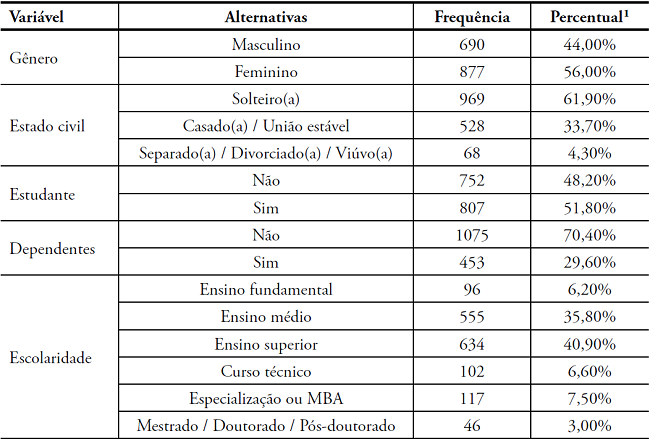 | Variável | Alternativas | Frequência | Percentual$^1$ |
|---|---|---|---|
| Gênero | Masculino | 690 | 44,00% |
| | Feminino | 877 | 56,00% |
| Estado civil | Solteiro(a) | 969 | 61,90% |
| | Casado(a) / União estável | 528 | 33,70% |
| | Separado(a) / Divorciado(a) / Viúvo(a) | 68 | 4,30% |
| Estudante | Não | 752 | 48,20% |
| | Sim | 807 | 51,80% |
| Dependentes | Não | 1075 | 70,40% |
| | Sim | 453 | 29,60% |
| Escolaridade | Ensino fundamental | 96 | 6,20% |
| | Ensino médio | 555 | 35,80% |
| | Ensino superior | 634 | 40,90% |
| | Curso técnico | 102 | 6,60% |
| | Especialização ou MBA | 117 | 7,50% |
| | Mestrado / Doutorado / Pós-doutorado | 46 | 3,00% |